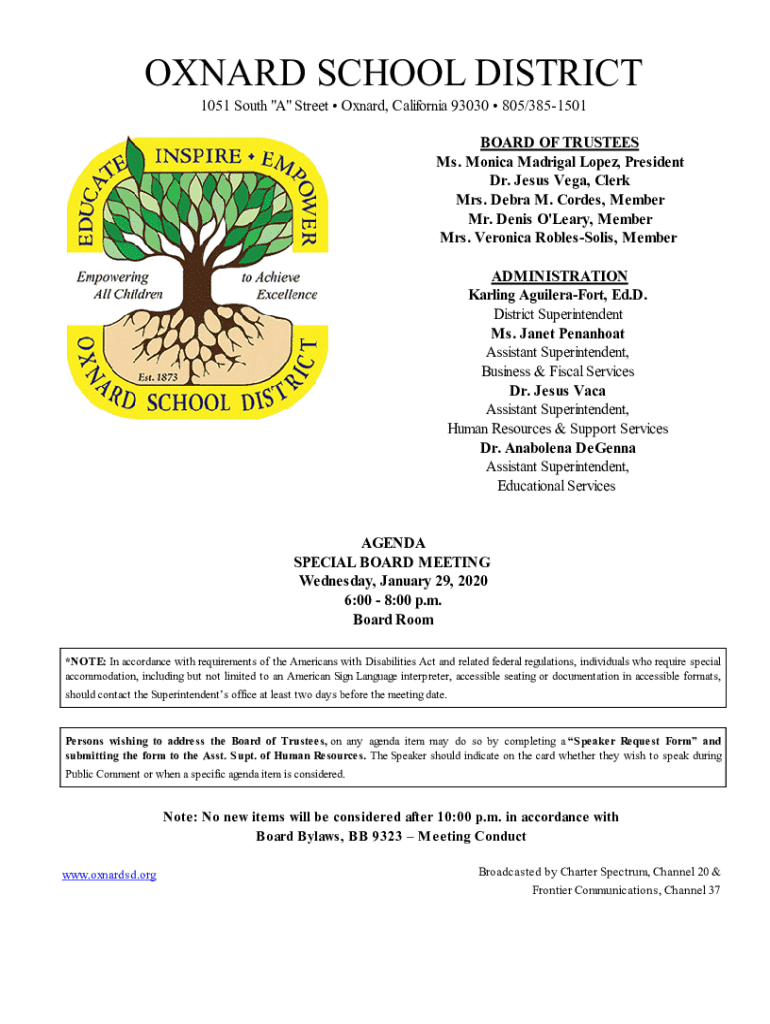 OXNARD SCHOOL DISTRICT

1051 South "A" Street • Oxnard, California 93030 • 805/385-1501

EDUCATE INSPIRE • EMPOWER

Empowering All Children to Achieve Excellence

Est. 1873

OXNARD SCHOOL DISTRICT

BOARD OF TRUSTEES
Ms. Monica Madrigal Lopez, President
Dr. Jesus Vega, Clerk
Mrs. Debra M. Cordes, Member
Mr. Denis O'Leary, Member
Mrs. Veronica Robles-Solis, Member

ADMINISTRATION
Karling Aguilera-Fort, Ed.D.
District Superintendent
Ms. Janet Penanhoat
Assistant Superintendent,
Business & Fiscal Services
Dr. Jesus Vaca
Assistant Superintendent,
Human Resources & Support Services
Dr. Anabolena DeGenna
Assistant Superintendent,
Educational Services

AGENDA
SPECIAL BOARD MEETING
Wednesday, January 29, 2020
6:00 - 8:00 p.m.
Board Room

*NOTE: In accordance with requirements of the Americans with Disabilities Act and related federal regulations, individuals who require special accommodation, including but not limited to an American Sign Language interpreter, accessible seating or documentation in accessible formats, should contact the Superintendent's office at least two days before the meeting date.

Persons wishing to address the Board of Trustees, on any agenda item may do so by completing a "Speaker Request Form" and submitting the form to the Asst. Supt. of Human Resources. The Speaker should indicate on the card whether they wish to speak during Public Comment or when a specific agenda item is considered.

Note: No new items will be considered after 10:00 p.m. in accordance with Board Bylaws, BB 9323 – Meeting Conduct

www.oxnardsd.org

Broadcasted by Charter Spectrum, Channel 20 & Frontier Communications, Channel 37